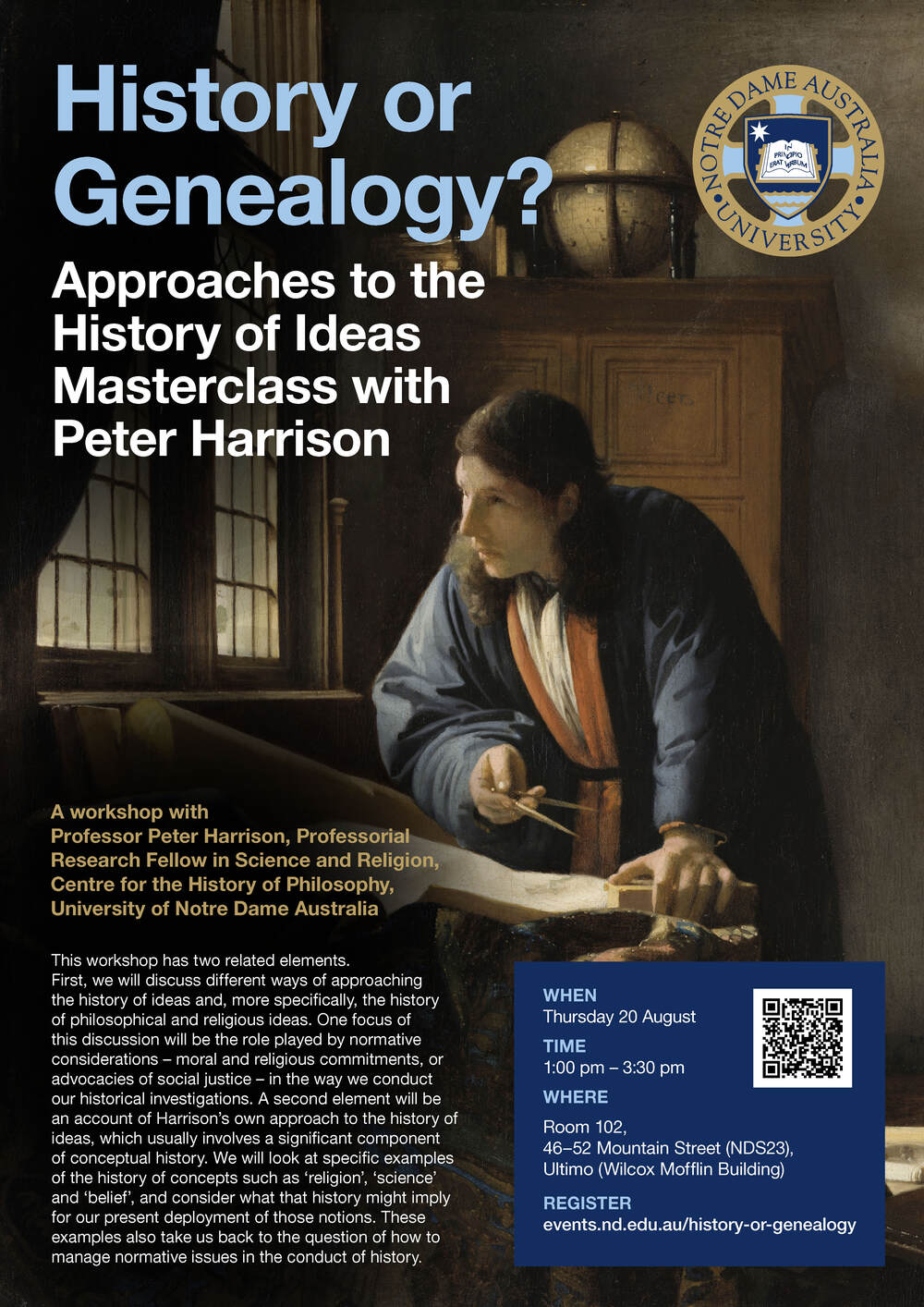 History or Genealogy?

Approaches to the History of Ideas Masterclass with Peter Harrison

NOTRE DAME AUSTRALIA UNIVERSITY

IN PRINCIPIO ERAT VERBUM

A workshop with Professor Peter Harrison, Professorial Research Fellow in Science and Religion, Centre for the History of Philosophy, University of Notre Dame Australia

This workshop has two related elements. First, we will discuss different ways of approaching the history of ideas and, more specifically, the history of philosophical and religious ideas. One focus of this discussion will be the role played by normative considerations – moral and religious commitments, or advocacies of social justice – in the way we conduct our historical investigations. A second element will be an account of Harrison's own approach to the history of ideas, which usually involves a significant component of conceptual history. We will look at specific examples of the history of concepts such as 'religion', 'science' and 'belief', and consider what that history might imply for our present deployment of those notions. These examples also take us back to the question of how to manage normative issues in the conduct of history.

WHEN
Thursday 20 August

TIME
1:00 pm – 3:30 pm

WHERE
Room 102,
46–52 Mountain Street (NDS23),
Ultimo (Wilcox Mofflin Building)

REGISTER
events.nd.edu.au/history-or-genealogy